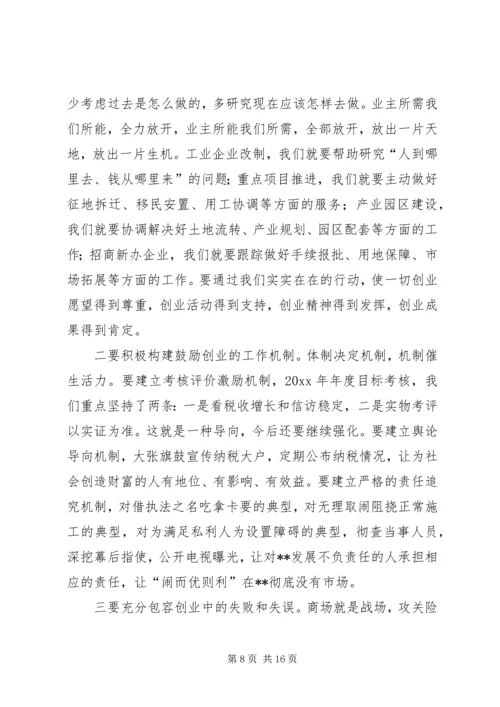 少考虑过去是怎么做的，多研究现在应该怎样去做。业主所需我们所能，全力放开，业主所能我们所需，全部放开，放出一片天地，放出一片生机。工业企业改制，我们就要帮助研究“人到哪里去、钱从哪里来”的问题；重点项目推进，我们就要主动做好征地拆迁、移民安置、用工协调等方面的服务；产业园区建设，我们就要协调解决好土地流转、产业规划、园区配套等方面的工作；招商新办企业，我们就要跟踪做好手续报批、用地保障、市场拓展等方面的工作。要通过我们实实在在的行动，使一切创业愿望得到尊重，创业活动得到支持，创业精神得到发挥，创业成果得到肯定。

二要积极构建鼓励创业的工作机制。体制决定机制，机制催生活力。要建立考核评价激励机制，20xx 年年度目标考核，我们重点坚持了两条：一是看税收增长和信访稳定，二是实物考评以实证为准。这就是一种导向，今后还要继续强化。要建立舆论导向机制，大张旗鼓宣传纳税大户，定期公布纳税情况，让为社会创造财富的人有地位、有影响、有效益。要建立严格的责任追究机制，对借执法之名吃拿卡要的典型，对无理取闹阻挠正常施工的典型，对为满足私利人为设置障碍的典型，彻查当事人员，深挖幕后指使，公开电视曝光，让对**发展不负责任的人承担相应的责任，让“闹而优则利”在**彻底没有市场。

三要充分包容创业中的失败和失误。商场就是战场，攻关险

第 8 页 共 16 页